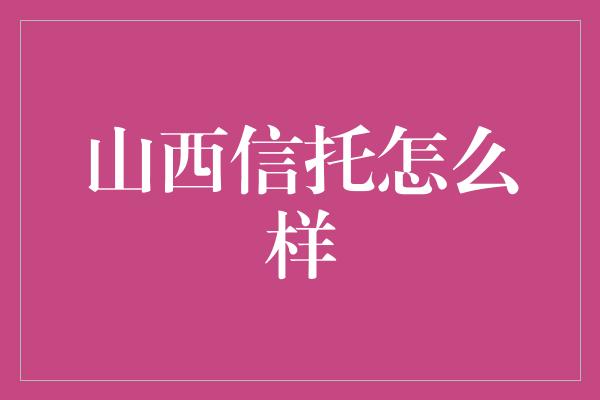 山西信托怎么样